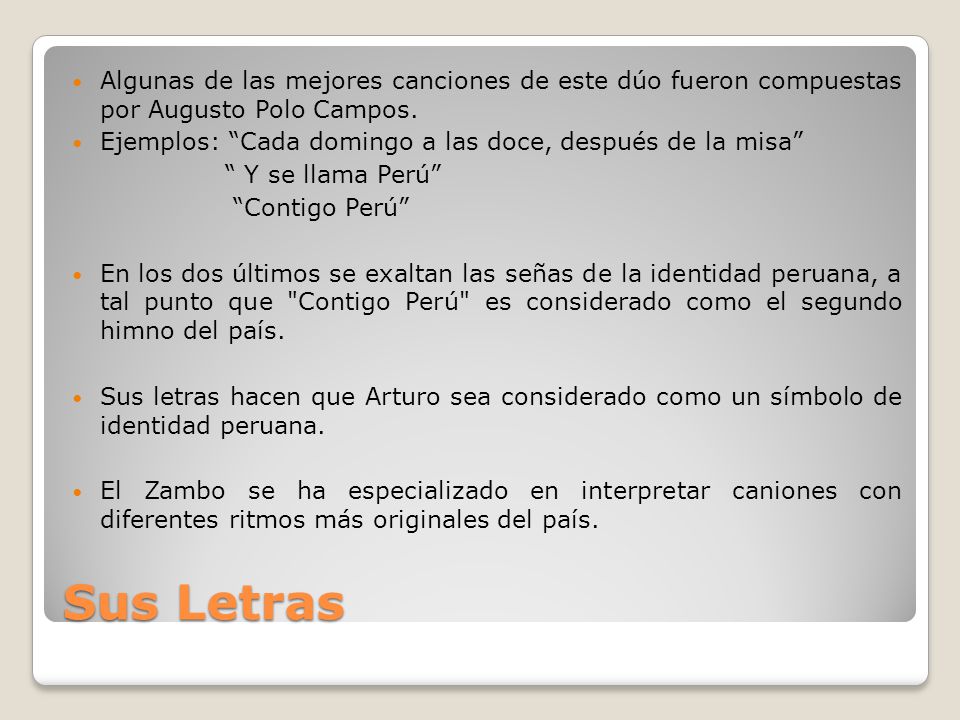 Algunas de las mejores canciones de este dúo fueron compuestas por Augusto Polo Campos.

Ejemplos: “Cada domingo a las doce, después de la misa”
“ Y se llama Perú”
“Contigo Perú”

En los dos últimos se exaltan las señas de la identidad peruana, a tal punto que "Contigo Perú" es considerado como el segundo himno del país.

Sus letras hacen que Arturo sea considerado como un símbolo de identidad peruana.

El Zambo se ha especializado en interpretar caniones con diferentes ritmos más originales del país.

Sus Letras